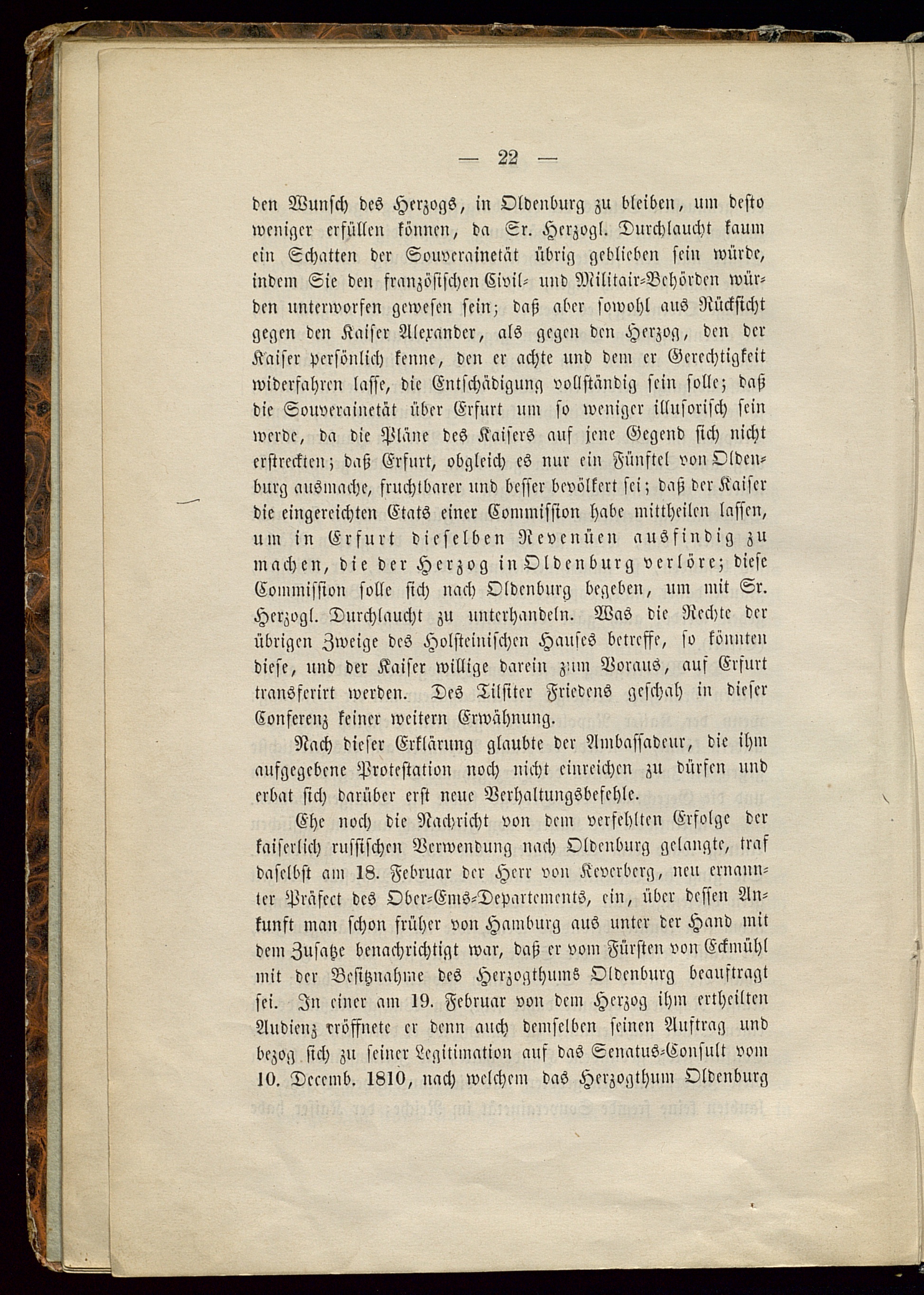 — 22 —

den Wunsch des Herzogs, in Oldenburg zu bleiben, um desto weniger erfüllen können, da Sr. Herzogl. Durchlaucht kaum ein Schatten der Souverainetät übrig geblieben sein würde, indem Sie den französischen Civil- und Militair-Behörden würden unterworfen gewesen sein; daß aber sowohl aus Rücksicht gegen den Kaiser Alexander, als gegen den Herzog, den der Kaiser persönlich kenne, den er achte und dem er Gerechtigkeit widerfahren lasse, die Entschädigung vollständig sein solle; daß die Souverainetät über Erfurt um so weniger illusorisch sein werde, da die Pläne des Kaisers auf jene Gegend sich nicht erstreckten; daß Erfurt, obgleich es nur ein Fünftel von Oldenburg ausmache, fruchtbarer und besser bevölkert sei; daß der Kaiser die eingereichten Etats einer Commission habe mittheilen lassen, um in Erfurt dieselben Revenüen ausfindig zu machen, die der Herzog in Oldenburg verlöre; diese Commission solle sich nach Oldenburg begeben, um mit Sr. Herzogl. Durchlaucht zu unterhandeln. Was die Rechte der übrigen Zweige des Holsteinischen Hauses betreffe, so könnten diese, und der Kaiser willige darein zum Voraus, auf Erfurt transferirt werden. Des Tilsiter Friedens geschah in dieser Conferenz keiner weitern Erwähnung.

Nach dieser Erklärung glaubte der Ambassadeur, die ihm aufgegebene Protestation noch nicht einreichen zu dürfen und erbat sich darüber erst neue Verhaltungsbefehle.

Ehe noch die Nachricht von dem verfehlten Erfolge der kaiserlich russischen Verwendung nach Oldenburg gelangte, traf daselbst am 18. Februar der Herr von Keverberg, neu ernannter Präfect des Ober-Ems-Departements, ein, über dessen Ankunft man schon früher von Hamburg aus unter der Hand mit dem Zusatze benachrichtigt war, daß er vom Fürsten von Eckmühl mit der Besitznahme des Herzogthums Oldenburg beauftragt sei. In einer am 19. Februar von dem Herzog ihm ertheilten Audienz eröffnete er denn auch demselben seinen Auftrag und bezog sich zu seiner Legitimation auf das Senatus-Consult vom 10. Decemb. 1810, nach welchem das Herzogthum Oldenburg